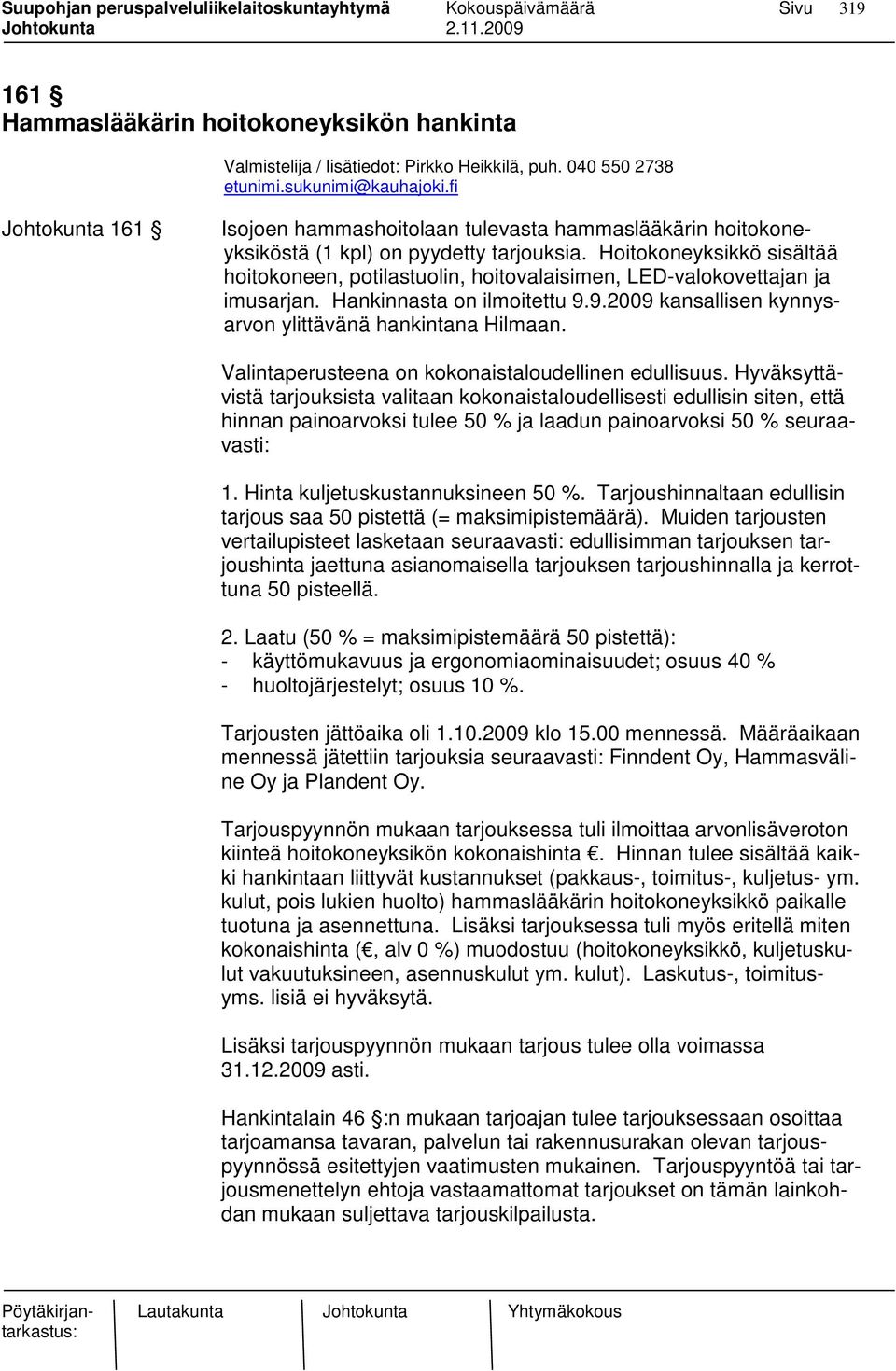 Suupohjan peruspalveluliikelaitoskuntayhtymä Kokouspäivämäärä Sivu 319
Johtokunta 2.11.2009

161 §
Hammaslääkärin hoitokoneyksikön hankinta

Valmistelija / lisätiedot: Pirkko Heikkilä, puh. 040 550 2738
etunimi.sukunimi@kauhajoki.fi

Johtokunta 161 § Isojoen hammashoitolaan tulevasta hammaslääkärin hoitokoneyksiköstä (1 kpl) on pyydetty tarjouksia. Hoitokoneyksikkö sisältää hoitokoneen, potilastuolin, hoitovalaisimen, LED-valokovettajan ja imusarjan. Hankinnasta on ilmoitettu 9.9.2009 kansallisen kynnysarvon ylittävänä hankintana Hilmaan.

Valintaperusteena on kokonaistaloudellinen edullisuus. Hyväksyttävistä tarjouksista valitaan kokonaistaloudellisesti edullisin siten, että hinnan painoarvoksi tulee 50 % ja laadun painoarvoksi 50 % seuraavasti:

1. Hinta kuljetuskustannuksineen 50 %. Tarjoushinnaltaan edullisin tarjous saa 50 pistettä (= maksimipistemäärä). Muiden tarjousten vertailupisteet lasketaan seuraavasti: edullisimman tarjouksen tarjoushinta jaettuna asianomaisella tarjouksen tarjoushinnalla ja kerrottuna 50 pisteellä.

2. Laatu (50 % = maksimipistemäärä 50 pistettä):
- käyttömukavuus ja ergonomiaominaisuudet; osuus 40 %
- huoltojärjestelyt; osuus 10 %.

Tarjousten jättöaika oli 1.10.2009 klo 15.00 mennessä. Määräaikaan mennessä jätettiin tarjouksia seuraavasti: Finndent Oy, Hammasväline Oy ja Plandent Oy.

Tarjouspyynnön mukaan tarjouksessa tuli ilmoittaa arvonlisäveroton kiinteä hoitokoneyksikön kokonaishinta €. Hinnan tulee sisältää kaikki hankintaan liittyvät kustannukset (pakkaus-, toimitus-, kuljetus- ym. kulut, pois lukien huolto) hammaslääkärin hoitokoneyksikkö paikalle tuotuna ja asennettuna. Lisäksi tarjouksessa tuli myös eritellä miten kokonaishinta (€, alv 0 %) muodostuu (hoitokoneyksikkö, kuljetuskulut vakuutuksineen, asennuskulut ym. kulut). Laskutus-, toimitusyms. lisiä ei hyväksytä.

Lisäksi tarjouspyynnön mukaan tarjous tulee olla voimassa 31.12.2009 asti.

Hankintalain 46 §:n mukaan tarjoajan tulee tarjouksessaan osoittaa tarjoamansa tavaran, palvelun tai rakennusurakan olevan tarjouspyynnössä esitettyjen vaatimusten mukainen. Tarjouspyyntöä tai tarjousmenettelyn ehtoja vastaamattomat tarjoukset on tämän lainkohdan mukaan suljettava tarjouskilpailusta.

Pöytäkirjantarkastus: Lautakunta Johtokunta Yhtymäkokous